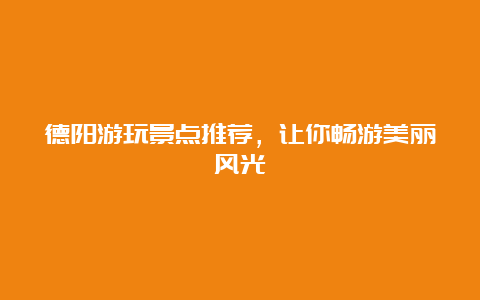 德阳游玩景点推荐，让你畅游美丽风光